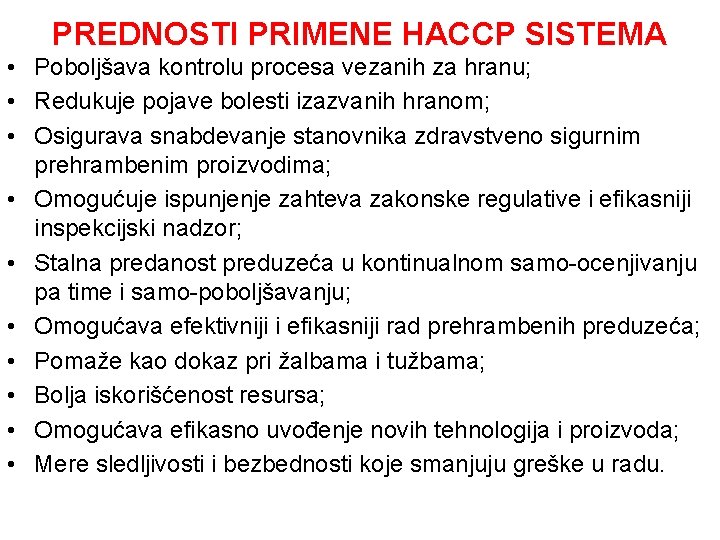 PREDNOSTI PRIMENE HACCP SISTEMA

• Poboljšava kontrolu procesa vezanih za hranu;
• Redukuje pojave bolesti izazvanih hranom;
• Osigurava snabdevanje stanovnika zdravstveno sigurnim prehrambenim proizvodima;
• Omogućuje ispunjenje zahteva zakonske regulative i efikasniji inspekcijski nadzor;
• Stalna predanost preduzeća u kontinualnom samo-ocenjivanju pa time i samo-poboljšavanju;
• Omogućava efektivniji i efikasniji rad prehrambenih preduzeća;
• Pomaže kao dokaz pri žalbama i tužbama;
• Bolja iskorišćenost resursa;
• Omogućava efikasno uvođenje novih tehnologija i proizvoda;
• Mere sledljivosti i bezbednosti koje smanjuju greške u radu.